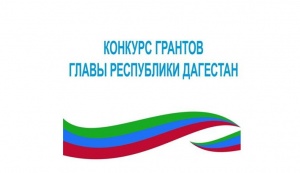 КОНКУРС ГРАНТОВ
ГЛАВЫ РЕСПУБЛИКИ ДАГЕСТАН